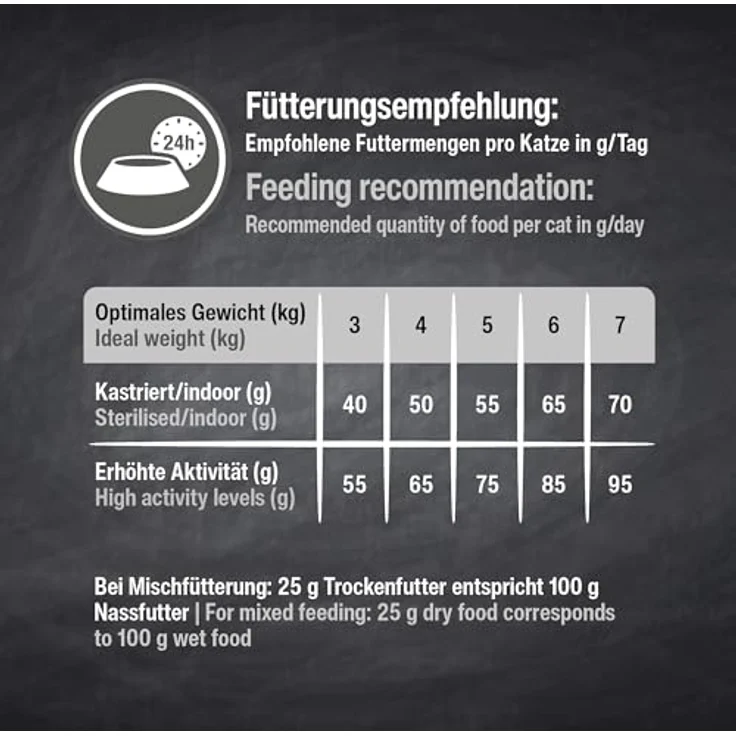 24h

Fütterungsempfehlung:
Empfohlene Futtermengen pro Katze in g/Tag

Feeding recommendation:
Recommended quantity of food per cat in g/day

| Optimales Gewicht (kg) Ideal weight (kg) | 3 | 4 | 5 | 6 | 7 |
|---|---|---|---|---|---|
| Kastriert/indoor (g) Sterilised/indoor (g) | 40 | 50 | 55 | 65 | 70 |
| Erhöhte Aktivität (g) High activity levels (g) | 55 | 65 | 75 | 85 | 95 |

Bei Mischfütterung: 25 g Trockenfutter entspricht 100 g Nassfutter | For mixed feeding: 25 g dry food corresponds to 100 g wet food